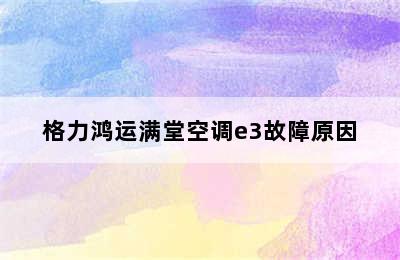 格力鸿运满堂空调e3故障原因